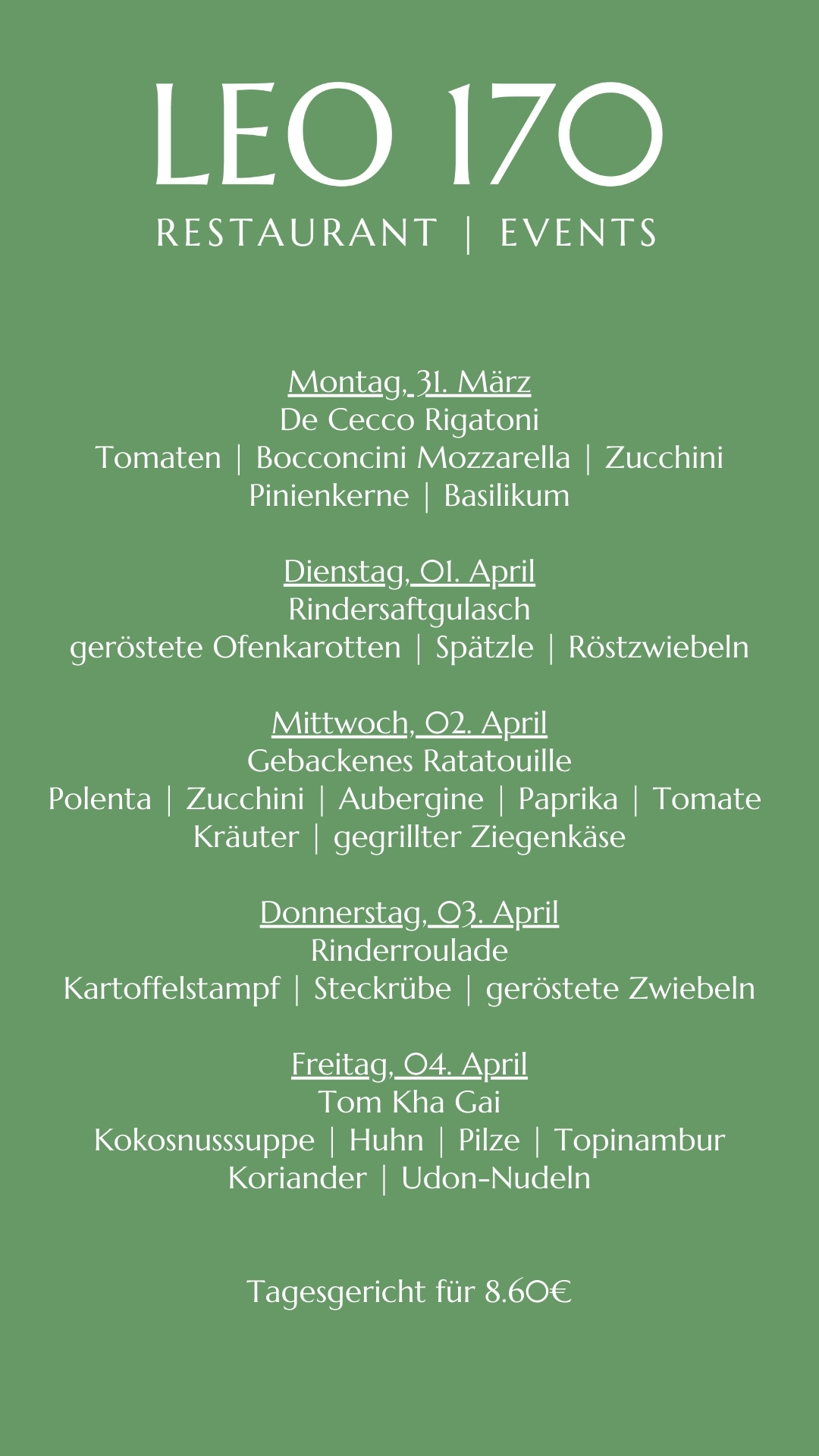 LEO 170

RESTAURANT | EVENTS

Montag, 31. März
De Cecco Rigatoni
Tomaten | Bocconcini Mozzarella | Zucchini
Pinienkerne | Basilikum

Dienstag, 01. April
Rindersaftgulasch
geröstete Ofenkarotten | Spätzle | Röstzwiebeln

Mittwoch, 02. April
Gebackenes Ratatouille
Polenta | Zucchini | Aubergine | Paprika | Tomate
Kräuter | gegrillter Ziegenkäse

Donnerstag, 03. April
Rinderroulade
Kartoffelstampf | Steckrübe | geröstete Zwiebeln

Freitag, 04. April
Tom Kha Gai
Kokosnusssuppe | Huhn | Pilze | Topinambur
Koriander | Udon-Nudeln

Tagesgericht für 8.60€